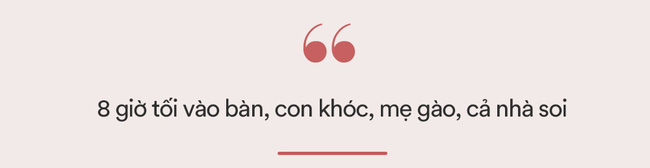 “

8 giờ tối vào bàn, con khóc, mẹ gào, cả nhà soi